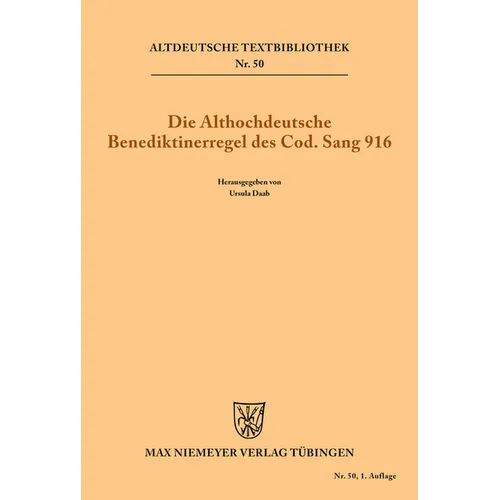 ALTDEUTSCHE TEXTBIBLIOTHEK
Nr. 50

Die Althochdeutsche Benediktinerregel des Cod. Sang 916

Herausgegeben von
Ursula Daab

MAX NIEMEYER VERLAG TÜBINGEN

Nr. 50, 1. Auflage